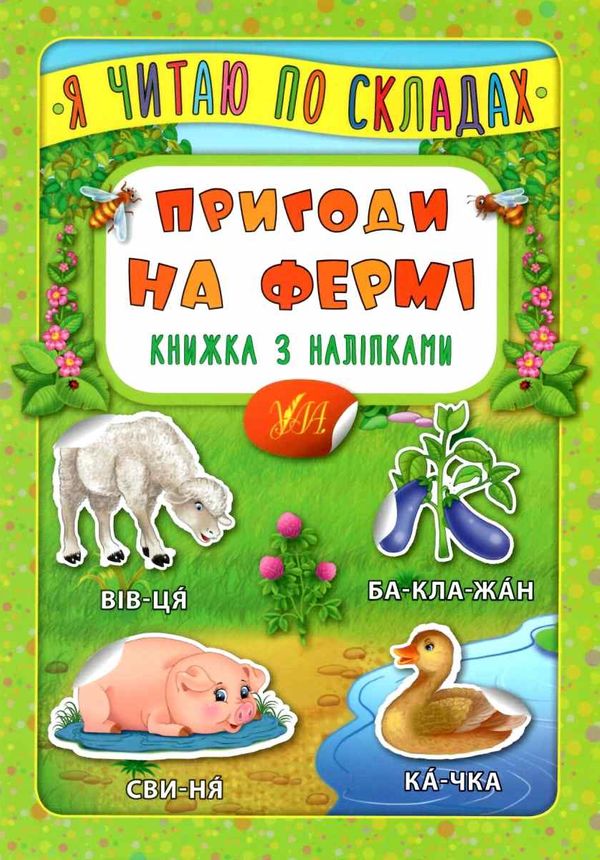 Я ЧИТАЮ ПО СКЛАДАХ

ПРИГОДИ НА ФЕРМІ

КНИЖКА З НАЛІПКАМИ

УЛА

ВІВ-ЦЯ́

БА-КЛА-ЖА́Н

СВИ-НЯ́

КА́-ЧКА